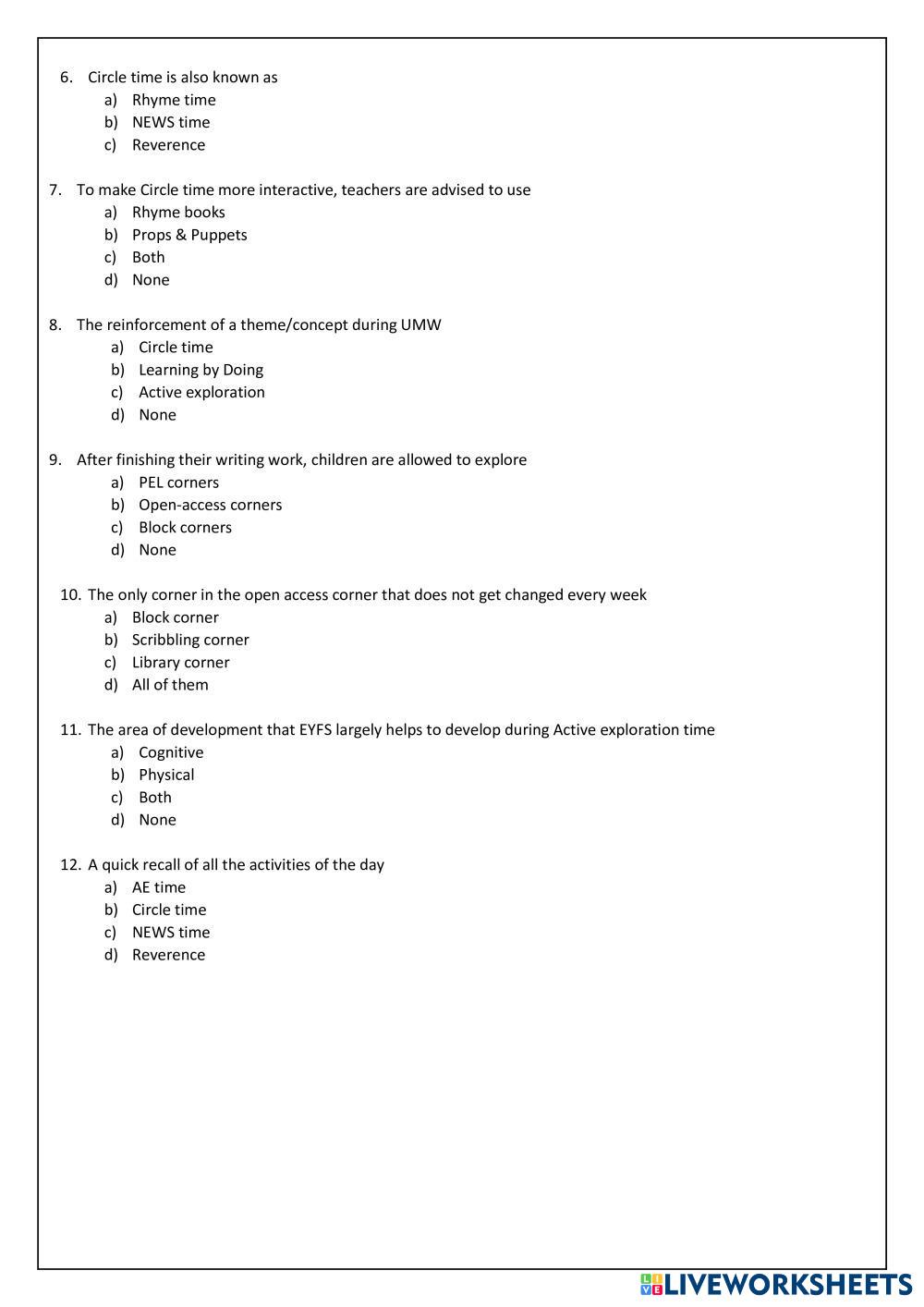 6. Circle time is also known as
a) Rhyme time
b) NEWS time
c) Reverence

7. To make Circle time more interactive, teachers are advised to use
a) Rhyme books
b) Props & Puppets
c) Both
d) None

8. The reinforcement of a theme/concept during UMW
a) Circle time
b) Learning by Doing
c) Active exploration
d) None

9. After finishing their writing work, children are allowed to explore
a) PEL corners
b) Open-access corners
c) Block corners
d) None

10. The only corner in the open access corner that does not get changed every week
a) Block corner
b) Scribbling corner
c) Library corner
d) All of them

11. The area of development that EYFS largely helps to develop during Active exploration time
a) Cognitive
b) Physical
c) Both
d) None

12. A quick recall of all the activities of the day
a) AE time
b) Circle time
c) NEWS time
d) Reverence

LIVEWORKSHEETS